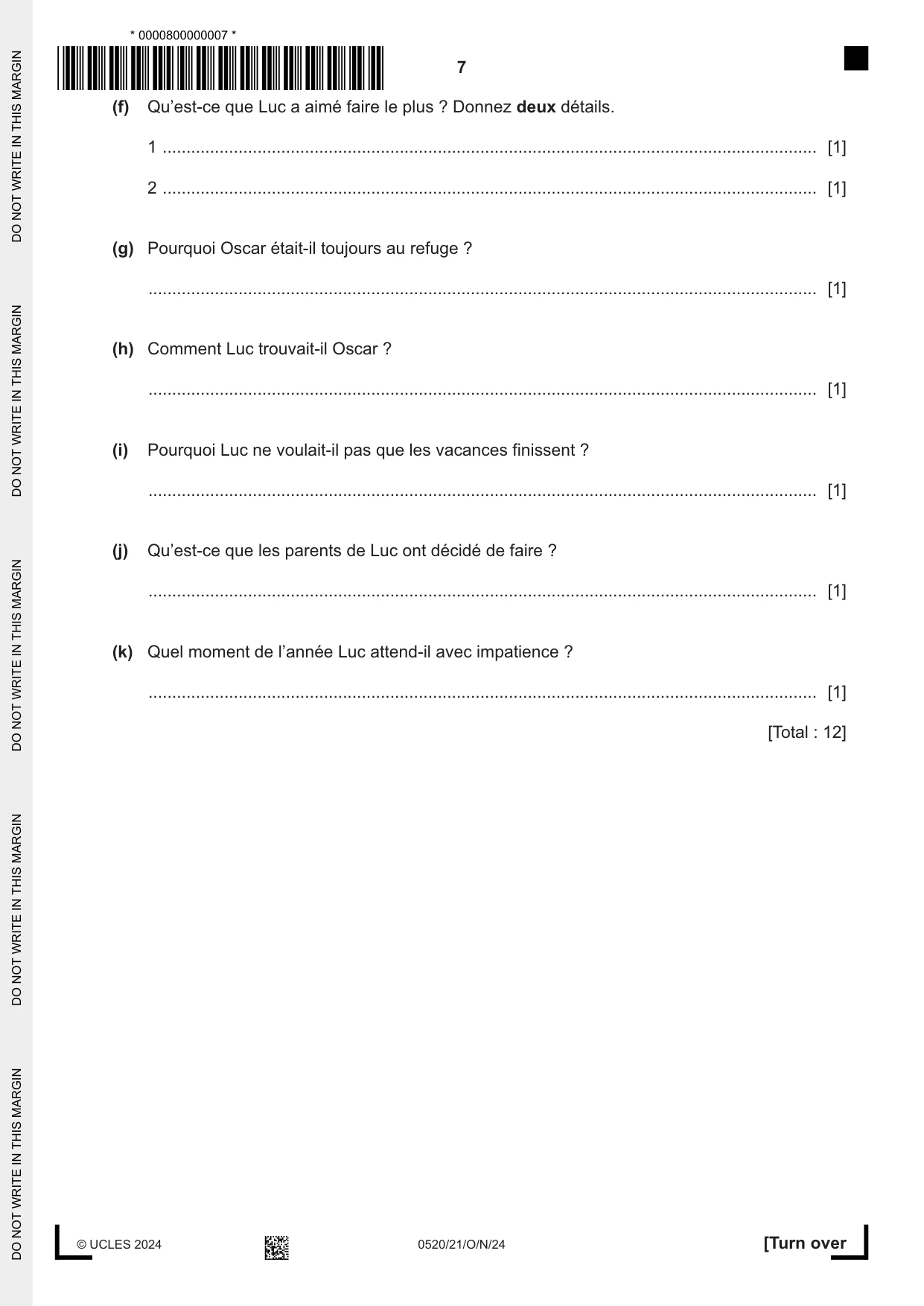 * 0000800000007 *

7

(f) Qu'est-ce que Luc a aimé faire le plus ? Donnez deux détails.

1 ____ [1]

2 ____ [1]

(g) Pourquoi Oscar était-il toujours au refuge ?

____ [1]

(h) Comment Luc trouvait-il Oscar ?

____ [1]

(i) Pourquoi Luc ne voulait-il pas que les vacances finissent ?

____ [1]

(j) Qu'est-ce que les parents de Luc ont décidé de faire ?

____ [1]

(k) Quel moment de l'année Luc attend-il avec impatience ?

____ [1]

[Total : 12]

© UCLES 2024 0520/21/O/N/24 [Turn over

DO NOT WRITE IN THIS MARGIN